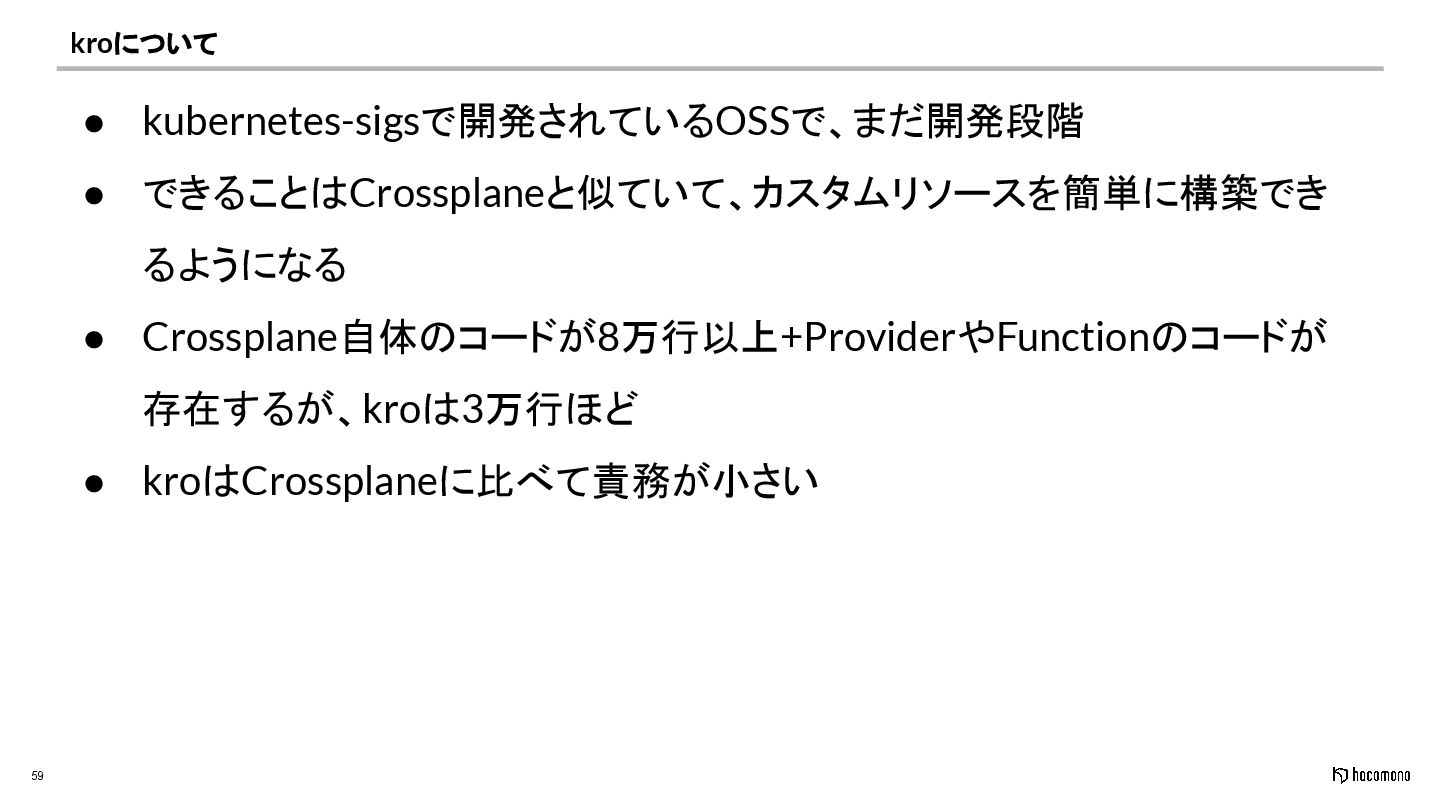 kroについて

• kubernetes-sigsで開発されているOSSで、まだ開発段階

• できることはCrossplaneと似ていて、カスタムリソースを簡単に構築できるようになる

• Crossplane自体のコードが8万行以上+ProviderやFunctionのコードが存在するが、kroは3万行ほど

• kroはCrossplaneに比べて責務が小さい

59

hacomono